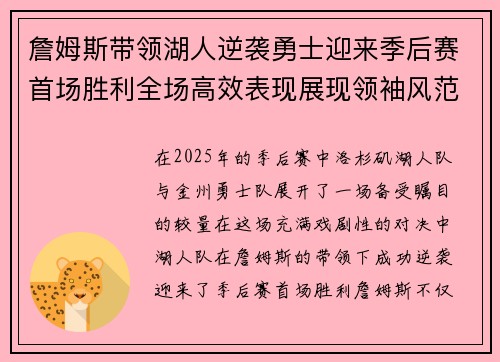 詹姆斯带领湖人逆袭勇士迎来季后赛首场胜利全场高效表现展现领袖风范

在2025年的季后赛中洛杉矶湖人队与金州勇士队展开了一场备受瞩目的较量在这场充满戏剧性的对决中湖人队在詹姆斯的带领下成功逆袭迎来了季后赛首场胜利詹姆斯不仅